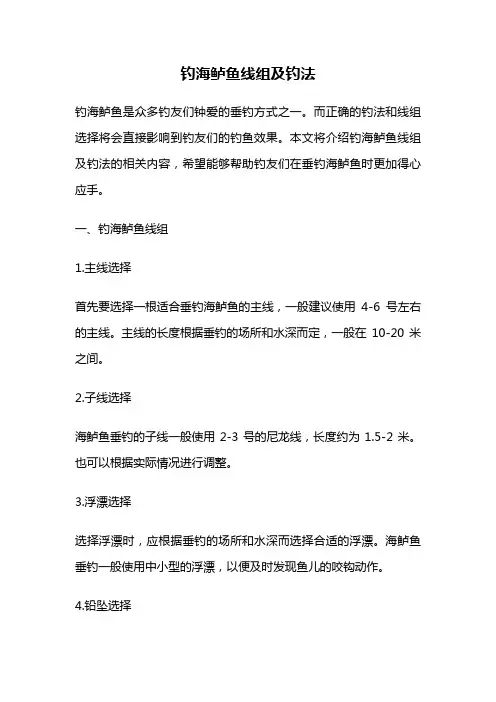 钓海鲈鱼线组及钓法

钓海鲈鱼是众多钓友们钟爱的垂钓方式之一。而正确的钓法和线组选择将会直接影响到钓友们的钓鱼效果。本文将介绍钓海鲈鱼线组及钓法的相关内容，希望能够帮助钓友们在垂钓海鲈鱼时更加得心应手。

一、钓海鲈鱼线组

1.主线选择

首先要选择一根适合垂钓海鲈鱼的主线，一般建议使用 4-6 号左右的主线。主线的长度根据垂钓的场所和水深而定，一般在 10-20 米之间。

2.子线选择

海鲈鱼垂钓的子线一般使用 2-3 号的尼龙线，长度约为 1.5-2 米。也可以根据实际情况进行调整。

3.浮漂选择

选择浮漂时，应根据垂钓的场所和水深而选择合适的浮漂。海鲈鱼垂钓一般使用中小型的浮漂，以便及时发现鱼儿的咬钩动作。

4.铅坠选择